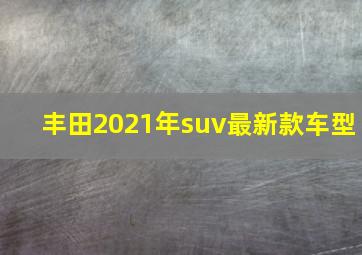 丰田2021年suv最新款车型